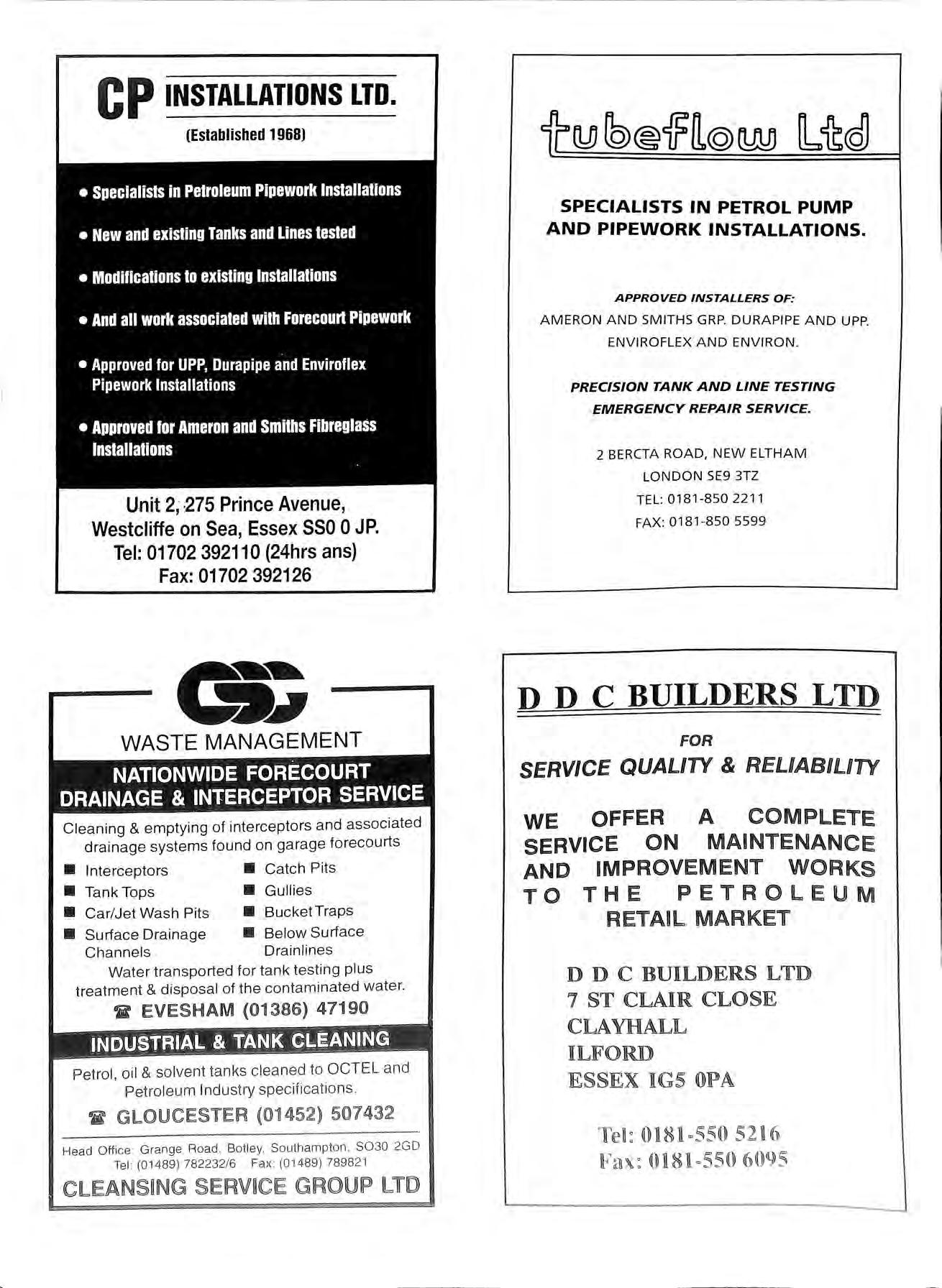 CP INSTALLATIONS LTD.

(Established 1968)

• Specialists in Petroleum Pipework Installations

• New and existing Tanks and Lines tested

• Modifications to existing Installations

• And all work associated with Forecourt Pipework

• Approved for UPP, Durapipe and Enviroflex Pipework Installations

• Approved for Ameron and Smiths Fibreglass Installations

Unit 2, 275 Prince Avenue,
Westcliffe on Sea, Essex SS0 0 JP.
Tel: 01702 392110 (24hrs ans)
Fax: 01702 392126

tubeflow Ltd

SPECIALISTS IN PETROL PUMP AND PIPEWORK INSTALLATIONS.

APPROVED INSTALLERS OF:
AMERON AND SMITHS GRP. DURAPIPE AND UPP. ENVIROFLEX AND ENVIRON.

PRECISION TANK AND LINE TESTING
EMERGENCY REPAIR SERVICE.

2 BERCTA ROAD, NEW ELTHAM
LONDON SE9 3TZ
TEL: 0181-850 2211
FAX: 0181-850 5599

CSG

WASTE MANAGEMENT

NATIONWIDE FORECOURT DRAINAGE & INTERCEPTOR SERVICE

Cleaning & emptying of interceptors and associated drainage systems found on garage forecourts

■ Interceptors
■ Tank Tops
■ Car/Jet Wash Pits
■ Surface Drainage Channels
■ Catch Pits
■ Gullies
■ Bucket Traps
■ Below Surface Drainlines

Water transported for tank testing plus treatment & disposal of the contaminated water.

☎ EVESHAM (01386) 47190

INDUSTRIAL & TANK CLEANING

Petrol, oil & solvent tanks cleaned to OCTEL and Petroleum Industry specifications.

☎ GLOUCESTER (01452) 507432

Head Office: Grange Road, Botley, Southampton, SO30 2GD
Tel: (01489) 782232/6 Fax: (01489) 789821

CLEANSING SERVICE GROUP LTD

D D C BUILDERS LTD

FOR

SERVICE QUALITY & RELIABILITY

WE OFFER A COMPLETE SERVICE ON MAINTENANCE AND IMPROVEMENT WORKS TO THE PETROLEUM RETAIL MARKET

D D C BUILDERS LTD
7 ST CLAIR CLOSE
CLAYHALL
ILFORD
ESSEX IG5 0PA

Tel: 0181-550 5216
Fax: 0181-550 6095